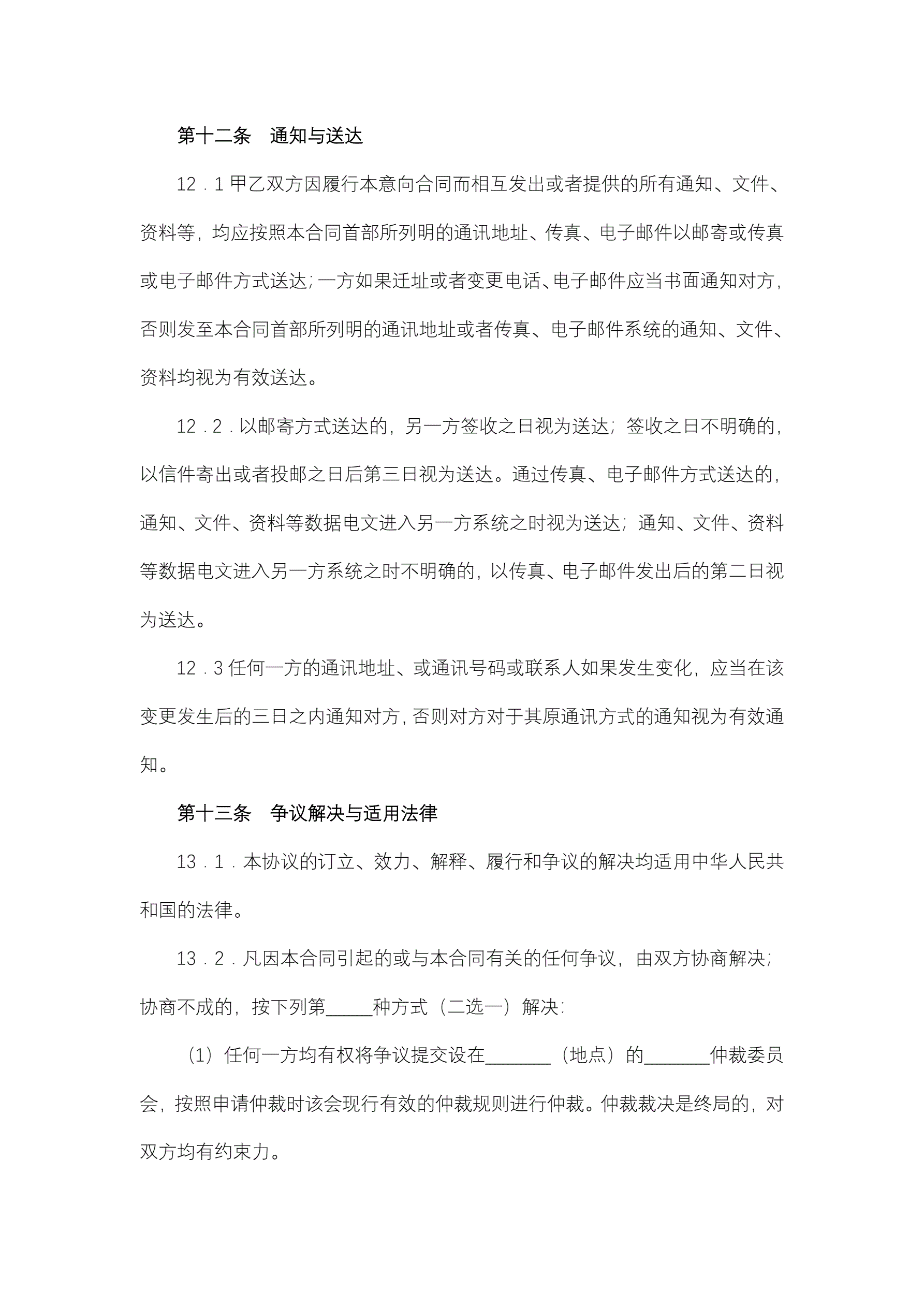 第十二条　通知与送达

12．1 甲乙双方因履行本意向合同而相互发出或者提供的所有通知、文件、资料等，均应按照本合同首部所列明的通讯地址、传真、电子邮件以邮寄或传真或电子邮件方式送达；一方如果迁址或者变更电话、电子邮件应当书面通知对方，否则发至本合同首部所列明的通讯地址或者传真、电子邮件系统的通知、文件、资料均视为有效送达。

12．2．以邮寄方式送达的，另一方签收之日视为送达；签收之日不明确的，以信件寄出或者投邮之日后第三日视为送达。通过传真、电子邮件方式送达的，通知、文件、资料等数据电文进入另一方系统之时视为送达；通知、文件、资料等数据电文进入另一方系统之时不明确的，以传真、电子邮件发出后的第二日视为送达。

12．3 任何一方的通讯地址、或通讯号码或联系人如果发生变化，应当在该变更发生后的三日之内通知对方，否则对方对于其原通讯方式的通知视为有效通知。

第十三条　争议解决与适用法律

13．1．本协议的订立、效力、解释、履行和争议的解决均适用中华人民共和国的法律。

13．2．凡因本合同引起的或与本合同有关的任何争议，由双方协商解决；协商不成的，按下列第_____种方式（二选一）解决：

（1）任何一方均有权将争议提交设在_______（地点）的_______仲裁委员会，按照申请仲裁时该会现行有效的仲裁规则进行仲裁。仲裁裁决是终局的，对双方均有约束力。